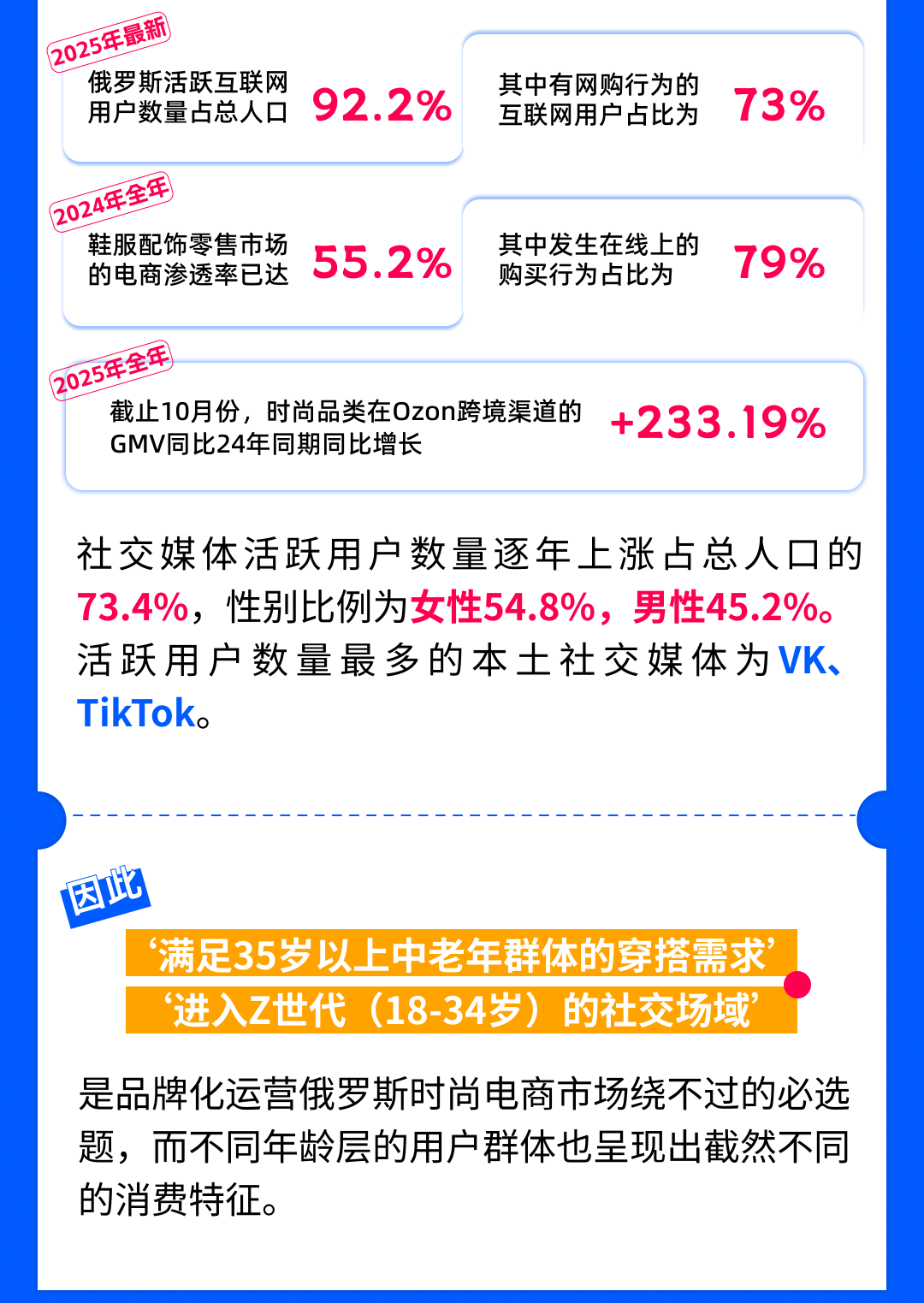 2025年最新

俄罗斯活跃互联网用户数量占总人口 92.2%

其中有网购行为的互联网用户占比为 73%

2024年全年

鞋服配饰零售市场的电商渗透率已达 55.2%

其中发生在线上的购买行为占比为 79%

2025年全年

截止10月份，时尚品类在Ozon跨境渠道的GMV同比24年同期同比增长 +233.19%

社交媒体活跃用户数量逐年上涨占总人口的73.4%，性别比例为女性54.8%，男性45.2%。活跃用户数量最多的本土社交媒体为VK、TikTok。

因此

‘满足35岁以上中老年群体的穿搭需求’
‘进入Z世代（18-34岁）的社交场域’

是品牌化运营俄罗斯时尚电商市场绕不过的必选题，而不同年龄层的用户群体也呈现出截然不同的消费特征。